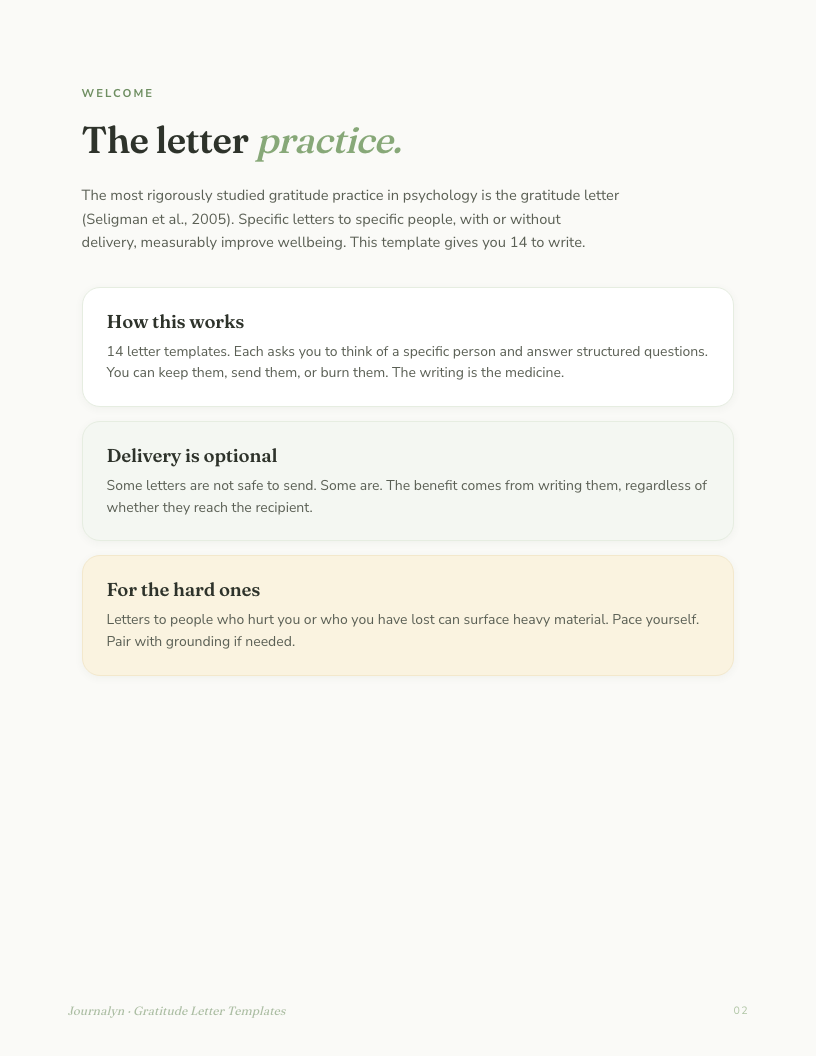 WELCOME

The letter practice.

The most rigorously studied gratitude practice in psychology is the gratitude letter (Seligman et al., 2005). Specific letters to specific people, with or without delivery, measurably improve wellbeing. This template gives you 14 to write.

How this works

14 letter templates. Each asks you to think of a specific person and answer structured questions. You can keep them, send them, or burn them. The writing is the medicine.

Delivery is optional

Some letters are not safe to send. Some are. The benefit comes from writing them, regardless of whether they reach the recipient.

For the hard ones

Letters to people who hurt you or who you have lost can surface heavy material. Pace yourself. Pair with grounding if needed.

Journalyn · Gratitude Letter Templates

02